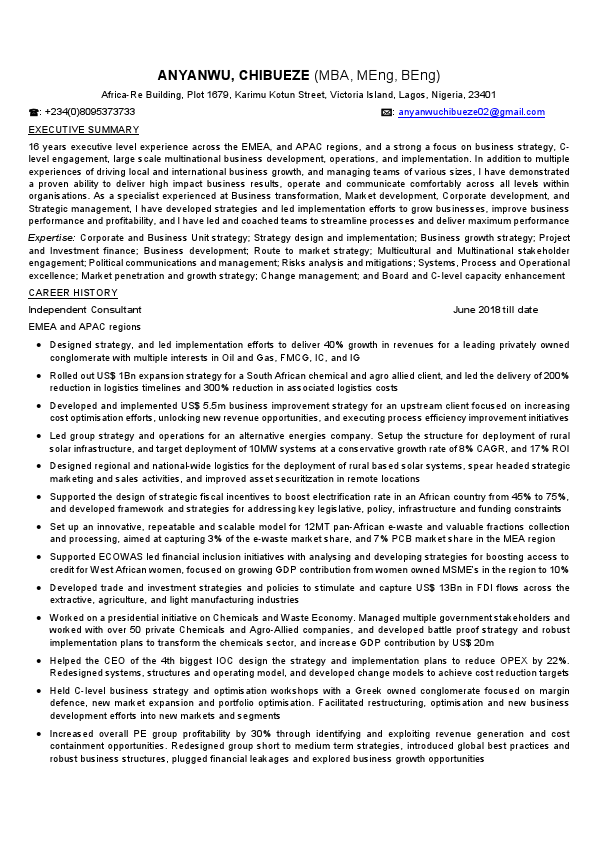 ANYANWU, CHIBUEZE (MBA, MEng, BEng)

Africa-Re Building, Plot 1679, Karimu Kotun Street, Victoria Island, Lagos, Nigeria, 23401

☎: +234(0)8095373733 ✉: anyanwuchibueze02@gmail.com

EXECUTIVE SUMMARY

16 years executive level experience across the EMEA, and APAC regions, and a strong a focus on business strategy, C-level engagement, large scale multinational business development, operations, and implementation. In addition to multiple experiences of driving local and international business growth, and managing teams of various sizes, I have demonstrated a proven ability to deliver high impact business results, operate and communicate comfortably across all levels within organisations. As a specialist experienced at Business transformation, Market development, Corporate development, and Strategic management, I have developed strategies and led implementation efforts to grow businesses, improve business performance and profitability, and I have led and coached teams to streamline processes and deliver maximum performance

Expertise: Corporate and Business Unit strategy; Strategy design and implementation; Business growth strategy; Project and Investment finance; Business development; Route to market strategy; Multicultural and Multinational stakeholder engagement; Political communications and management; Risks analysis and mitigations; Systems, Process and Operational excellence; Market penetration and growth strategy; Change management; and Board and C-level capacity enhancement

CAREER HISTORY

Independent Consultant June 2018 till date

EMEA and APAC regions

• Designed strategy, and led implementation efforts to deliver 40% growth in revenues for a leading privately owned conglomerate with multiple interests in Oil and Gas, FMCG, IC, and IG

• Rolled out US$ 1Bn expansion strategy for a South African chemical and agro allied client, and led the delivery of 200% reduction in logistics timelines and 300% reduction in associated logistics costs

• Developed and implemented US$ 5.5m business improvement strategy for an upstream client focused on increasing cost optimisation efforts, unlocking new revenue opportunities, and executing process efficiency improvement initiatives

• Led group strategy and operations for an alternative energies company. Setup the structure for deployment of rural solar infrastructure, and target deployment of 10MW systems at a conservative growth rate of 8% CAGR, and 17% ROI

• Designed regional and national-wide logistics for the deployment of rural based solar systems, spear headed strategic marketing and sales activities, and improved asset securitization in remote locations

• Supported the design of strategic fiscal incentives to boost electrification rate in an African country from 45% to 75%, and developed framework and strategies for addressing key legislative, policy, infrastructure and funding constraints

• Set up an innovative, repeatable and scalable model for 12MT pan-African e-waste and valuable fractions collection and processing, aimed at capturing 3% of the e-waste market share, and 7% PCB market share in the MEA region

• Supported ECOWAS led financial inclusion initiatives with analysing and developing strategies for boosting access to credit for West African women, focused on growing GDP contribution from women owned MSME's in the region to 10%

• Developed trade and investment strategies and policies to stimulate and capture US$ 13Bn in FDI flows across the extractive, agriculture, and light manufacturing industries

• Worked on a presidential initiative on Chemicals and Waste Economy. Managed multiple government stakeholders and worked with over 50 private Chemicals and Agro-Allied companies, and developed battle proof strategy and robust implementation plans to transform the chemicals sector, and increase GDP contribution by US$ 20m

• Helped the CEO of the 4th biggest IOC design the strategy and implementation plans to reduce OPEX by 22%. Redesigned systems, structures and operating model, and developed change models to achieve cost reduction targets

• Held C-level business strategy and optimisation workshops with a Greek owned conglomerate focused on margin defence, new market expansion and portfolio optimisation. Facilitated restructuring, optimisation and new business development efforts into new markets and segments

• Increased overall PE group profitability by 30% through identifying and exploiting revenue generation and cost containment opportunities. Redesigned group short to medium term strategies, introduced global best practices and robust business structures, plugged financial leakages and explored business growth opportunities